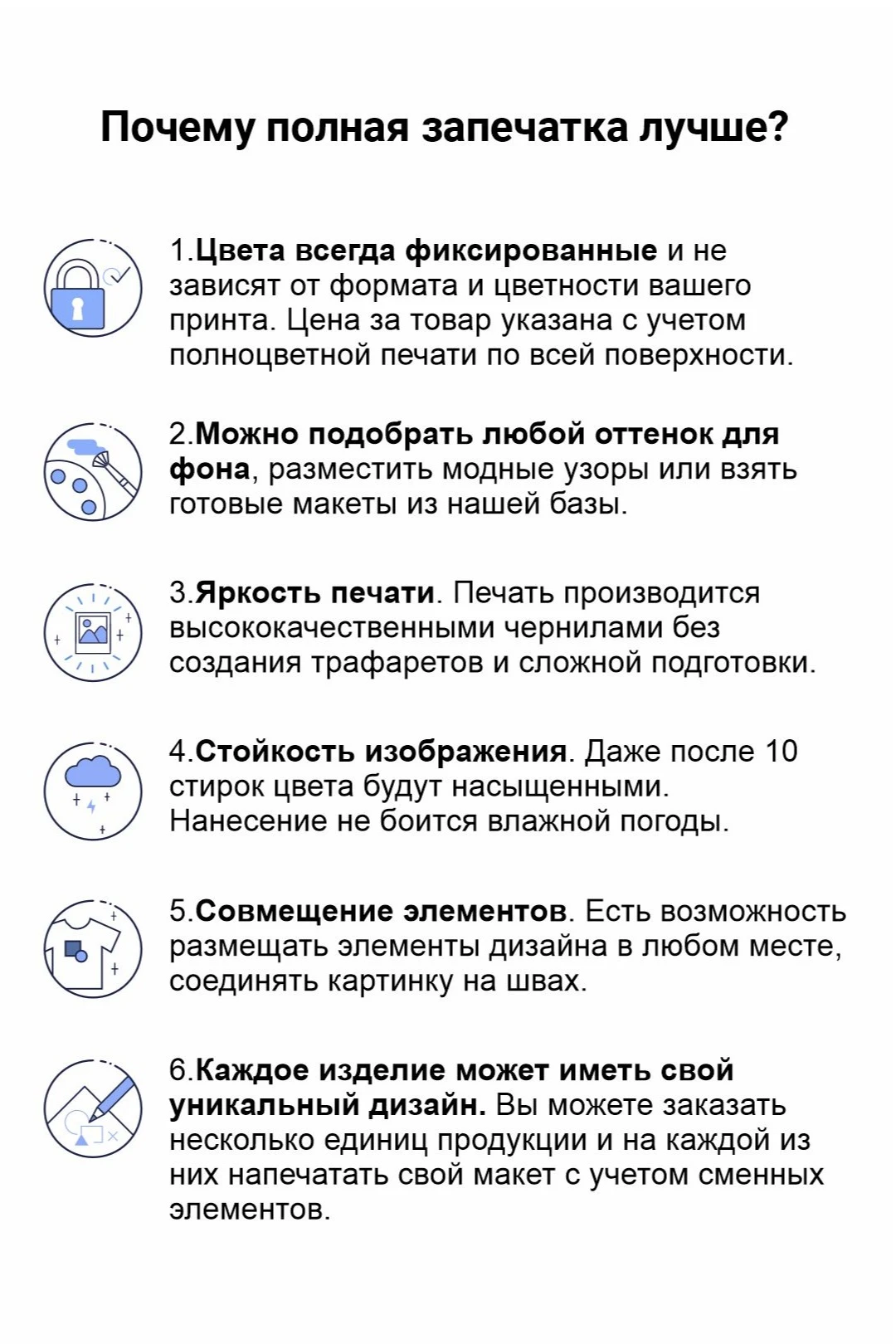 Почему полная запечатка лучше?

1.Цвета всегда фиксированные и не зависят от формата и цветности вашего принта. Цена за товар указана с учетом полноцветной печати по всей поверхности.

2.Можно подобрать любой оттенок для фона, разместить модные узоры или взять готовые макеты из нашей базы.

3.Яркость печати. Печать производится высококачественными чернилами без создания трафаретов и сложной подготовки.

4.Стойкость изображения. Даже после 10 стирок цвета будут насыщенными. Нанесение не боится влажной погоды.

5.Совмещение элементов. Есть возможность размещать элементы дизайна в любом месте, соединять картинку на швах.

6.Каждое изделие может иметь свой уникальный дизайн. Вы можете заказать несколько единиц продукции и на каждой из них напечатать свой макет с учетом сменных элементов.